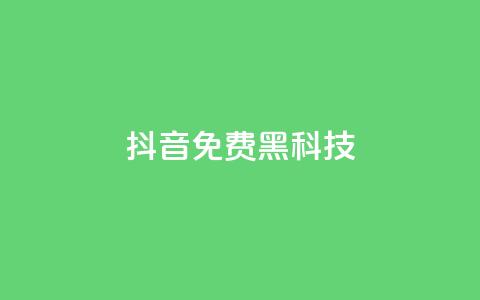 抖音免费黑科技